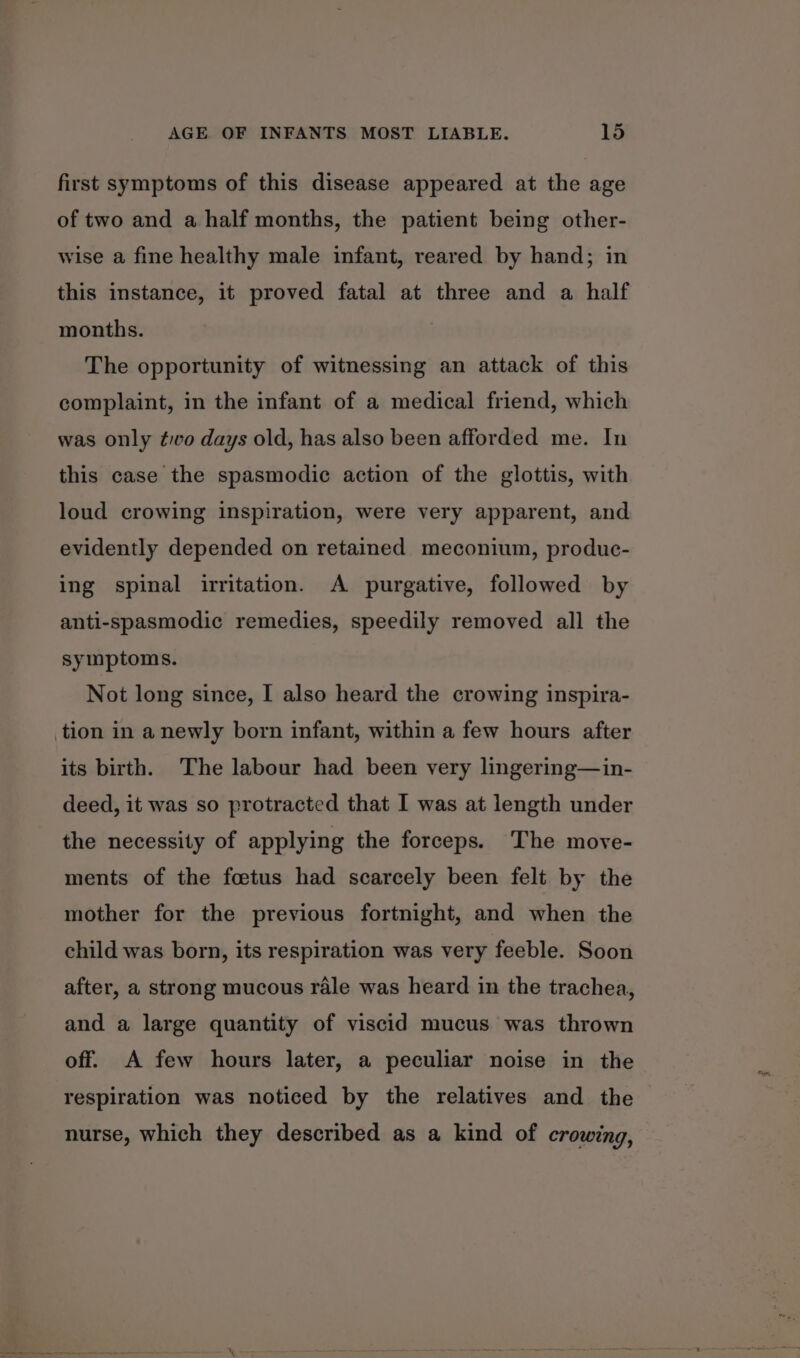 AGE OF INFANTS MOST LIABLE. 15

first symptoms of this disease appeared at the age of two and a half months, the patient being otherwise a fine healthy male infant, reared by hand; in this instance, it proved fatal at three and a half months.

The opportunity of witnessing an attack of this complaint, in the infant of a medical friend, which was only two days old, has also been afforded me. In this case the spasmodic action of the glottis, with loud crowing inspiration, were very apparent, and evidently depended on retained meconium, producing spinal irritation. A purgative, followed by anti-spasmodic remedies, speedily removed all the symptoms.

Not long since, I also heard the crowing inspiration in a newly born infant, within a few hours after its birth. The labour had been very lingering—indeed, it was so protracted that I was at length under the necessity of applying the forceps. The movements of the fœtus had scarcely been felt by the mother for the previous fortnight, and when the child was born, its respiration was very feeble. Soon after, a strong mucous râle was heard in the trachea, and a large quantity of viscid mucus was thrown off. A few hours later, a peculiar noise in the respiration was noticed by the relatives and the nurse, which they described as a kind of crowing,